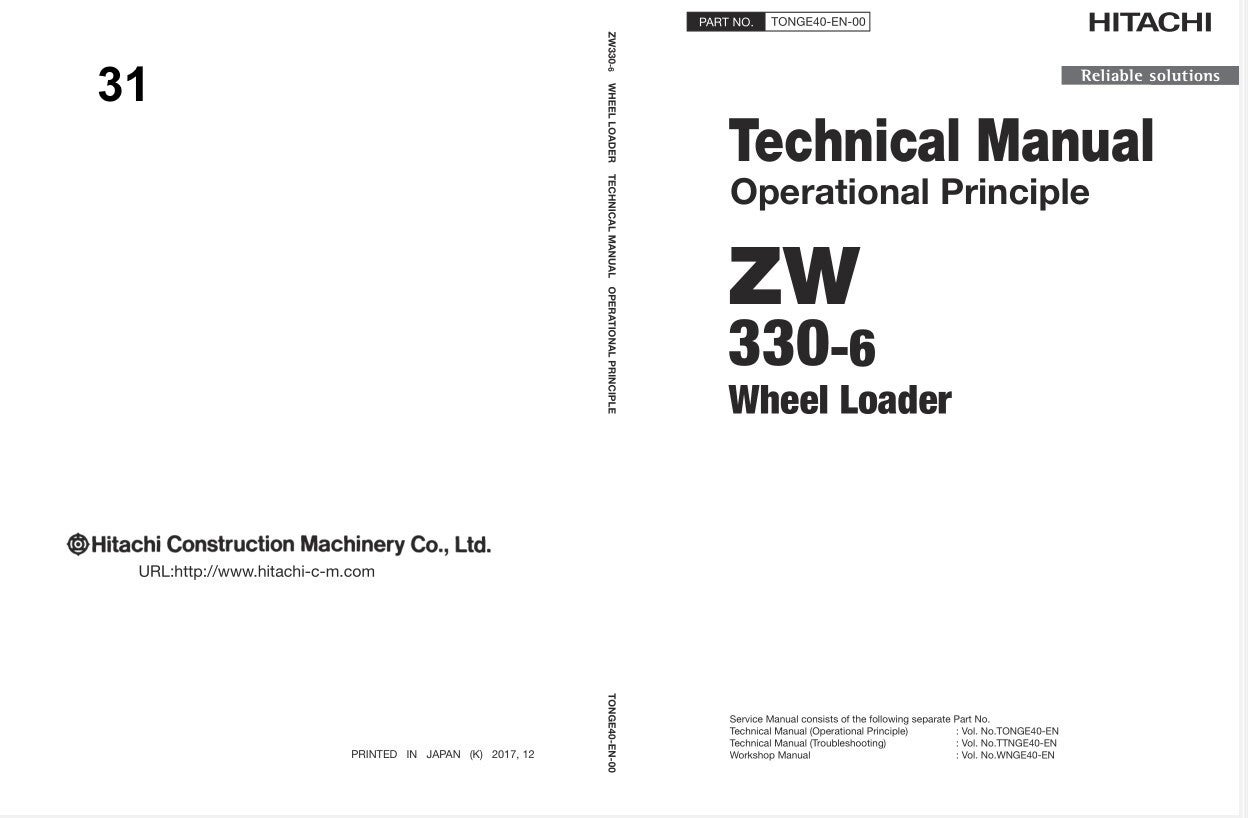 31

Hitachi Construction Machinery Co., Ltd.
URL:http://www.hitachi-c-m.com

PRINTED IN JAPAN (K) 2017, 12

ZW330-6 WHEEL LOADER TECHNICAL MANUAL OPERATIONAL PRINCIPLE

TONGE40-EN-00

PART NO. TONGE40-EN-00

HITACHI

Reliable solutions

Technical Manual
Operational Principle

ZW
330-6
Wheel Loader

Service Manual consists of the following separate Part No.
Technical Manual (Operational Principle) : Vol. No.TONGE40-EN
Technical Manual (Troubleshooting) : Vol. No.TTNGE40-EN
Workshop Manual : Vol. No.WNGE40-EN